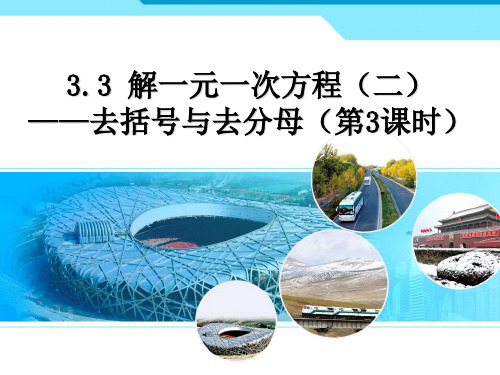 3.3 解一元一次方程（二）
——去括号与去分母（第3课时）